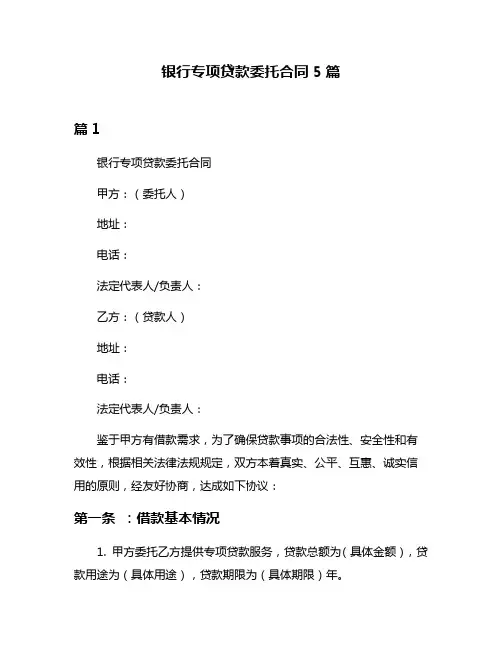 银行专项贷款委托合同 5 篇

篇 1

银行专项贷款委托合同

甲方：（委托人）

地址：

电话：

法定代表人/负责人：

乙方：（贷款人）

地址：

电话：

法定代表人/负责人：

鉴于甲方有借款需求，为了确保贷款事项的合法性、安全性和有效性，根据相关法律法规规定，双方本着真实、公平、互惠、诚实信用的原则，经友好协商，达成如下协议：

第一条 ：借款基本情况

1. 甲方委托乙方提供专项贷款服务，贷款总额为（具体金额），贷款用途为（具体用途），贷款期限为（具体期限）年。